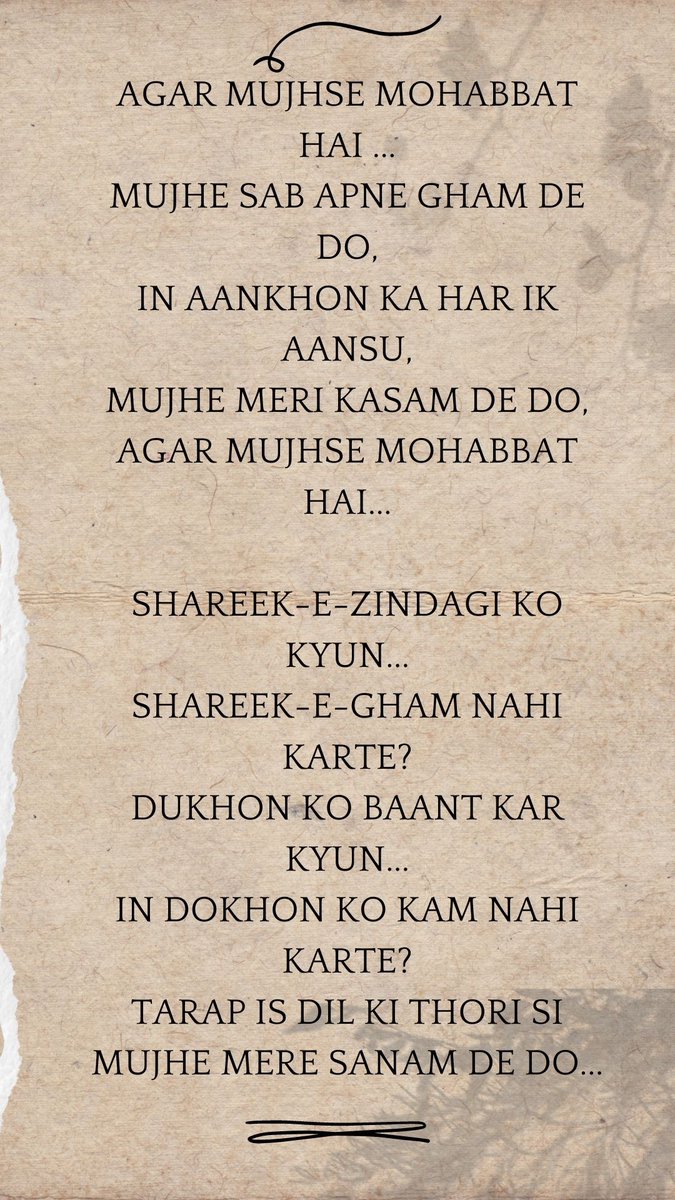 AGAR MUJHSE MOHABBAT HAI ...
MUJHE SAB APNE GHAM DE DO,
IN AANKHON KA HAR IK AANSU,
MUJHE MERI KASAM DE DO,
AGAR MUJHSE MOHABBAT HAI...

SHAREEK-E-ZINDAGI KO KYUN...
SHAREEK-E-GHAM NAHI KARTE?
DUKHON KO BAANT KAR KYUN...
IN DOKHON KO KAM NAHI KARTE?
TARAP IS DIL KI THORI SI
MUJHE MERE SANAM DE DO...